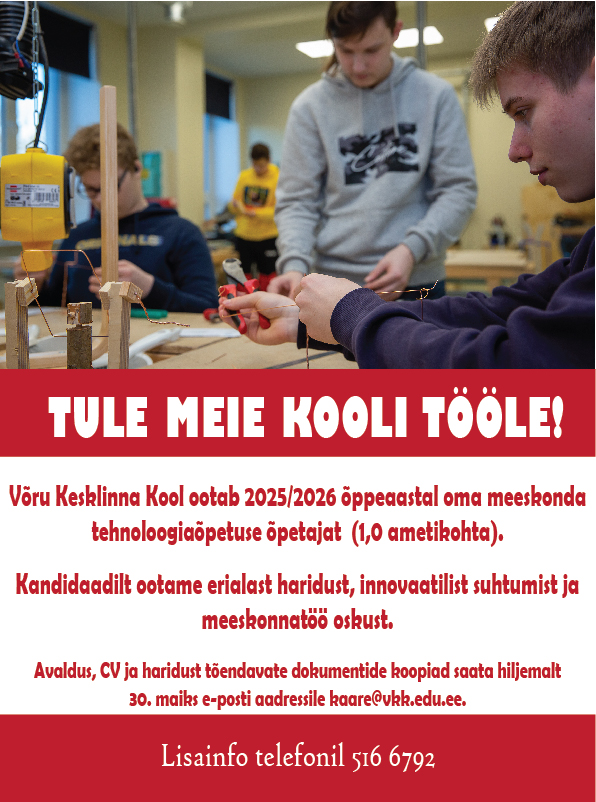 TULE MEIE KOOLI TÖÖLE!

Võru Kesklinna Kool ootab 2025/2026 õppeaastal oma meeskonda tehnoloogiaõpetuse õpetajat (1,0 ametikohta).

Kandidaadilt ootame erialast haridust, innovaatilist suhtumist ja meeskonnatöö oskust.

Avaldus, CV ja haridust tõendavate dokumentide koopiad saata hiljemalt 30. maiks e-posti aadressile kaare@vkk.edu.ee.

Lisainfo telefonil 516 6792